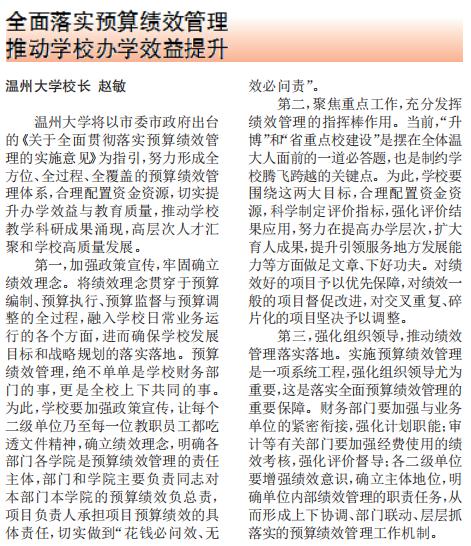 全面落实预算绩效管理
推动学校办学效益提升

温州大学校长 赵敏

温州大学将以市委市政府出台的《关于全面贯彻落实预算绩效管理的实施意见》为指引，努力形成全方位、全过程、全覆盖的预算绩效管理体系，合理配置资金资源，切实提升办学效益与教育质量，推动学校教学科研成果涌现，高层次人才汇聚和学校高质量发展。

第一，加强政策宣传，牢固确立绩效理念。将绩效理念贯穿于预算编制、预算执行、预算监督与预算调整的全过程，融入学校日常业务运行的各个方面，进而确保学校发展目标和战略规划的落实落地。预算绩效管理，绝不单单是学校财务部门的事，更是全校上下共同的事。为此，学校要加强政策宣传，让每个二级单位乃至每一位教职员工都吃透文件精神，确立绩效理念，明确各部门各学院是预算绩效管理的责任主体，部门和学院主要负责同志对本部门本学院的预算绩效负总责，项目负责人承担项目预算绩效的具体责任，切实做到“花钱必问效、无效必问责”。

第二，聚焦重点工作，充分发挥绩效管理的指挥棒作用。当前，“升博”和“省重点校建设”是摆在全体温大人面前的一道必答题，也是制约学校腾飞跨越的关键点。为此，学校要围绕这两大目标，合理配置资金资源，科学制定评价指标，强化评价结果应用，努力在提高办学层次，扩大育人成果，提升引领服务地方发展能力等方面做足文章、下好功夫。对绩效好的项目予以优先保障，对绩效一般的项目督促改进，对交叉重复、碎片化的项目坚决予以调整。

第三，强化组织领导，推动绩效管理落实落地。实施预算绩效管理是一项系统工程，强化组织领导尤为重要，这是落实全面预算绩效管理的重要保障。财务部门要加强与业务单位的紧密衔接，强化计划职能；审计等有关部门要加强经费使用的绩效考核，强化评价督导；各二级单位要增强绩效意识，确立主体地位，明确单位内部绩效管理的职责任务，从而形成上下协调、部门联动、层层抓落实的预算绩效管理工作机制。